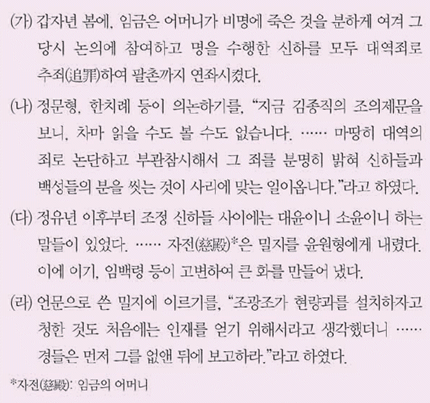 (가) 갑자년 봄에, 임금은 어머니가 비명에 죽은 것을 분하게 여겨 그 당시 논의에 참여하고 명을 수행한 신하를 모두 대역죄로 추죄(追罪)하여 팔촌까지 연좌시켰다.

(나) 정문형, 한치례 등이 의논하기를, "지금 김종직의 조의제문을 보니, 차마 읽을 수도 볼 수도 없습니다. …… 마땅히 대역의 죄로 논단하고 부관참시해서 그 죄를 분명히 밝혀 신하들과 백성들의 분을 씻는 것이 사리에 맞는 일이옵니다."라고 하였다.

(다) 정유년 이후부터 조정 신하들 사이에는 대윤이니 소윤이니 하는 말들이 있었다. …… 자전(慈殿)*은 밀지를 윤원형에게 내렸다. 이에 이기, 임백령 등이 고변하여 큰 화를 만들어 냈다.

(라) 언문으로 쓴 밀지에 이르기를, "조광조가 현량과를 설치하자고 청한 것도 처음에는 인재를 얻기 위해서라고 생각했더니 …… 경들은 먼저 그를 없앤 뒤에 보고하라."라고 하였다.

*자전(慈殿): 임금의 어머니